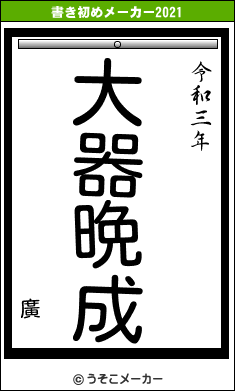 書き初めメーカー2021

令和三年

大器晩成

廣

© うそこメーカー